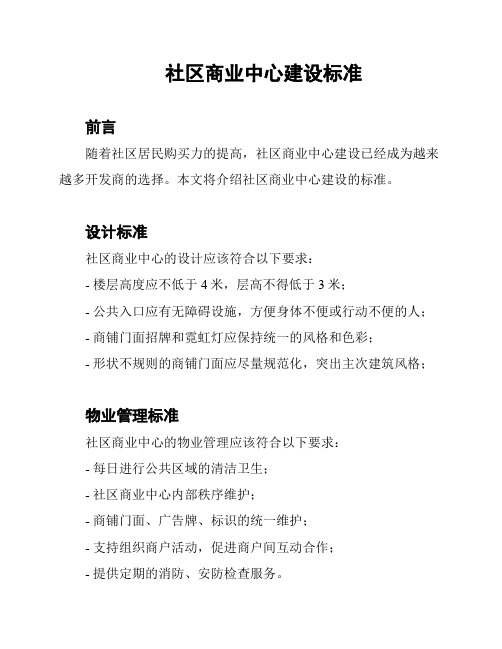 社区商业中心建设标准

前言

随着社区居民购买力的提高，社区商业中心建设已经成为越来越多开发商的选择。本文将介绍社区商业中心建设的标准。

设计标准

社区商业中心的设计应该符合以下要求：

- 楼层高度应不低于 4 米，层高不得低于 3 米；

- 公共入口应有无障碍设施，方便身体不便或行动不便的人；

- 商铺门面招牌和霓虹灯应保持统一的风格和色彩；

- 形状不规则的商铺门面应尽量规范化，突出主次建筑风格；

物业管理标准

社区商业中心的物业管理应该符合以下要求：

- 每日进行公共区域的清洁卫生；

- 社区商业中心内部秩序维护；

- 商铺门面、广告牌、标识的统一维护；

- 支持组织商户活动，促进商户间互动合作；

- 提供定期的消防、安防检查服务。